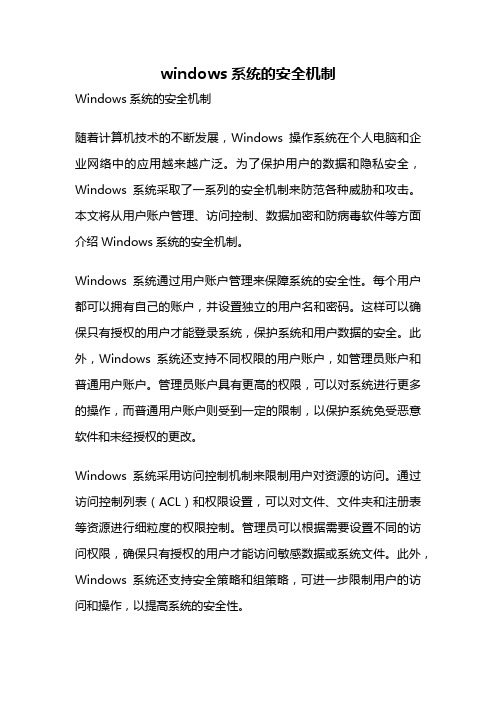 windows 系统的安全机制

Windows 系统的安全机制

随着计算机技术的不断发展，Windows 操作系统在个人电脑和企业网络中的应用越来越广泛。为了保护用户的数据和隐私安全，Windows 系统采取了一系列的安全机制来防范各种威胁和攻击。本文将从用户账户管理、访问控制、数据加密和防病毒软件等方面介绍 Windows 系统的安全机制。

Windows 系统通过用户账户管理来保障系统的安全性。每个用户都可以拥有自己的账户，并设置独立的用户名和密码。这样可以确保只有授权的用户才能登录系统，保护系统和用户数据的安全。此外，Windows 系统还支持不同权限的用户账户，如管理员账户和普通用户账户。管理员账户具有更高的权限，可以对系统进行更多的操作，而普通用户账户则受到一定的限制，以保护系统免受恶意软件和未经授权的更改。

Windows 系统采用访问控制机制来限制用户对资源的访问。通过访问控制列表（ACL）和权限设置，可以对文件、文件夹和注册表等资源进行细粒度的权限控制。管理员可以根据需要设置不同的访问权限，确保只有授权的用户才能访问敏感数据或系统文件。此外，Windows 系统还支持安全策略和组策略，可进一步限制用户的访问和操作，以提高系统的安全性。